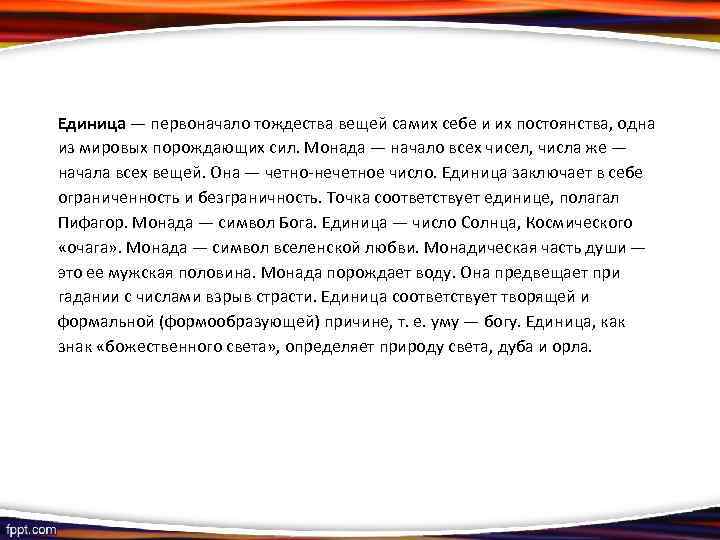 Единица — первоначало тождества вещей самих себе и их постоянства, одна из мировых порождающих сил. Монада — начало всех чисел, числа же — начала всех вещей. Она — четно-нечетное число. Единица заключает в себе ограниченность и безграничность. Точка соответствует единице, полагал Пифагор. Монада — символ Бога. Единица — число Солнца, Космического «очага». Монада — символ вселенской любви. Монадическая часть души — это ее мужская половина. Монада порождает воду. Она предвещает при гадании с числами взрыв страсти. Единица соответствует творящей и формальной (формообразующей) причине, т. е. уму — богу. Единица, как знак «божественного света», определяет природу света, дуба и орла.

fppt.com